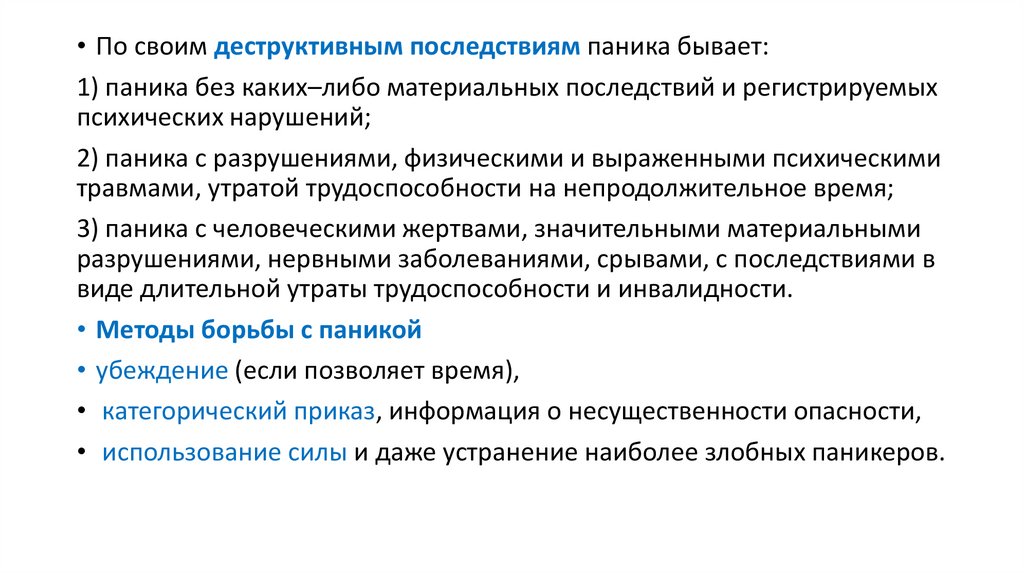 • По своим деструктивным последствиям паника бывает:

1) паника без каких–либо материальных последствий и регистрируемых психических нарушений;

2) паника с разрушениями, физическими и выраженными психическими травмами, утратой трудоспособности на непродолжительное время;

3) паника с человеческими жертвами, значительными материальными разрушениями, нервными заболеваниями, срывами, с последствиями в виде длительной утраты трудоспособности и инвалидности.

• Методы борьбы с паникой

• убеждение (если позволяет время),

• категорический приказ, информация о несущественности опасности,

• использование силы и даже устранение наиболее злобных паникеров.